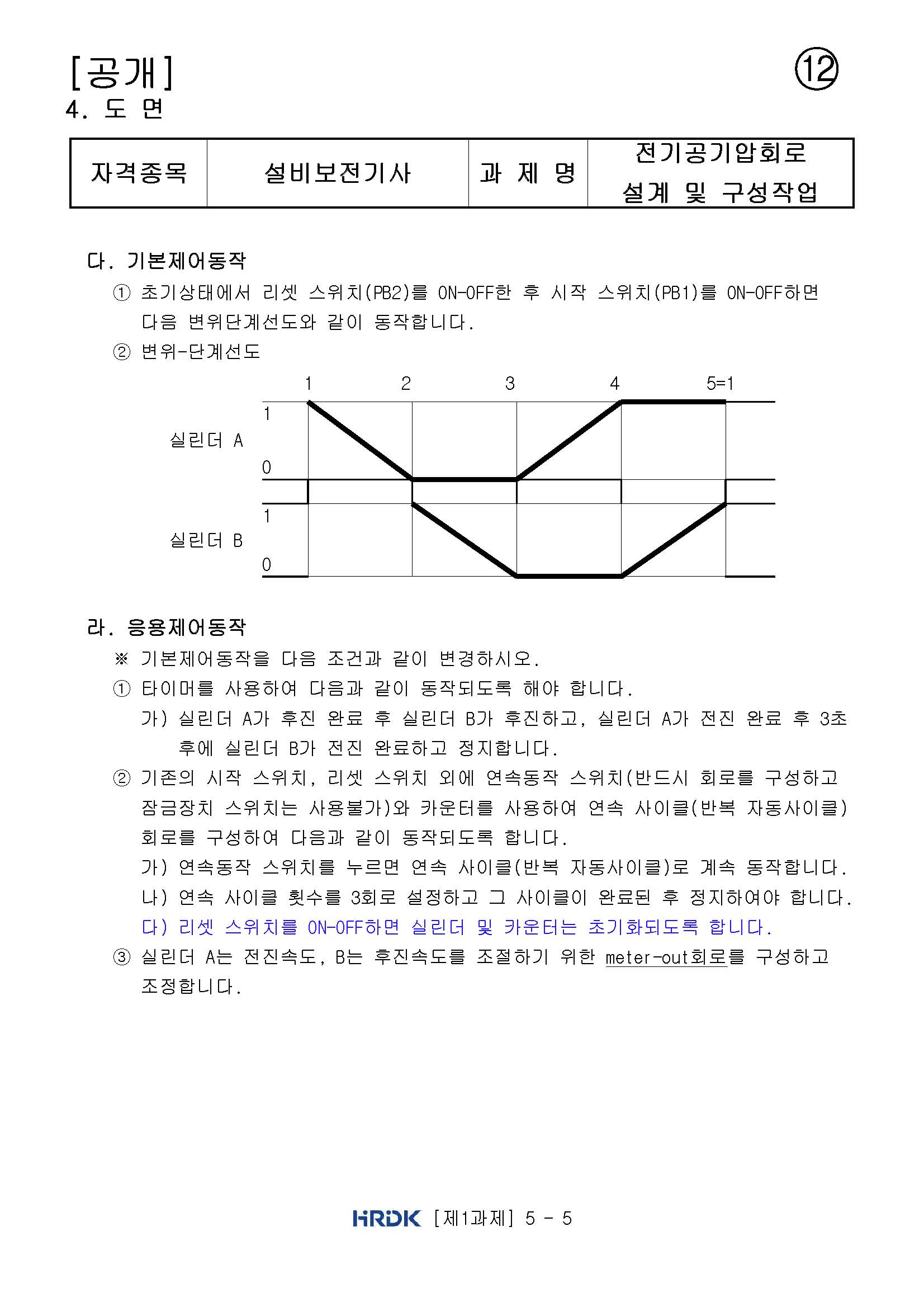 [공개]
⑫
4. 도 면

| 자격종목 | 설비보전기사 | 과 제 명 | 전기공기압회로 설계 및 구성작업 |
|---|---|---|---|

다. 기본제어동작
① 초기상태에서 리셋 스위치(PB2)를 ON-OFF한 후 시작 스위치(PB1)를 ON-OFF하면 다음 변위단계선도와 같이 동작합니다.
② 변위-단계선도

1 2 3 4 5=1
실린더 A
1
0
실린더 B
1
0

라. 응용제어동작
※ 기본제어동작을 다음 조건과 같이 변경하시오.
① 타이머를 사용하여 다음과 같이 동작되도록 해야 합니다.
가) 실린더 A가 후진 완료 후 실린더 B가 후진하고, 실린더 A가 전진 완료 후 3초 후에 실린더 B가 전진 완료하고 정지합니다.
② 기존의 시작 스위치, 리셋 스위치 외에 연속동작 스위치(반드시 회로를 구성하고 잠금장치 스위치는 사용불가)와 카운터를 사용하여 연속 사이클(반복 자동사이클) 회로를 구성하여 다음과 같이 동작되도록 합니다.
가) 연속동작 스위치를 누르면 연속 사이클(반복 자동사이클)로 계속 동작합니다.
나) 연속 사이클 횟수를 3회로 설정하고 그 사이클이 완료된 후 정지하여야 합니다.
다) 리셋 스위치를 ON-OFF하면 실린더 및 카운터는 초기화되도록 합니다.
③ 실린더 A는 전진속도, B는 후진속도를 조절하기 위한 meter-out회로를 구성하고 조정합니다.

HRDK [제1과제] 5 - 5